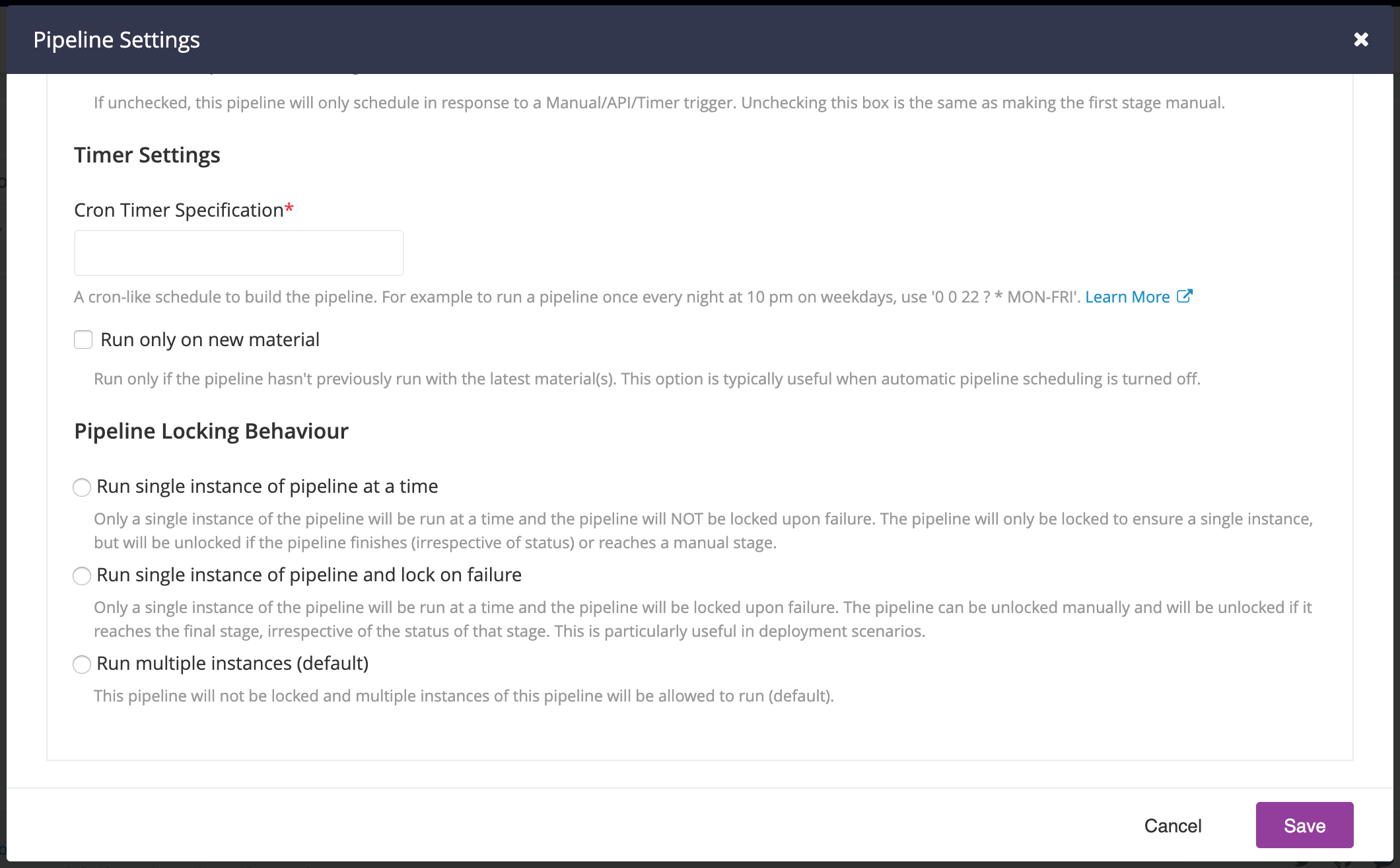 Pipeline Settings

If unchecked, this pipeline will only schedule in response to a Manual/API/Timer trigger. Unchecking this box is the same as making the first stage manual.

Timer Settings

Cron Timer Specification*

A cron-like schedule to build the pipeline. For example to run a pipeline once every night at 10 pm on weekdays, use '0 0 22 ? * MON-FRI'. Learn More

Run only on new material

Run only if the pipeline hasn't previously run with the latest material(s). This option is typically useful when automatic pipeline scheduling is turned off.

Pipeline Locking Behaviour

Run single instance of pipeline at a time

Only a single instance of the pipeline will be run at a time and the pipeline will NOT be locked upon failure. The pipeline will only be locked to ensure a single instance, but will be unlocked if the pipeline finishes (irrespective of status) or reaches a manual stage.

Run single instance of pipeline and lock on failure

Only a single instance of the pipeline will be run at a time and the pipeline will be locked upon failure. The pipeline can be unlocked manually and will be unlocked if it reaches the final stage, irrespective of the status of that stage. This is particularly useful in deployment scenarios.

Run multiple instances (default)

This pipeline will not be locked and multiple instances of this pipeline will be allowed to run (default).

Cancel
Save